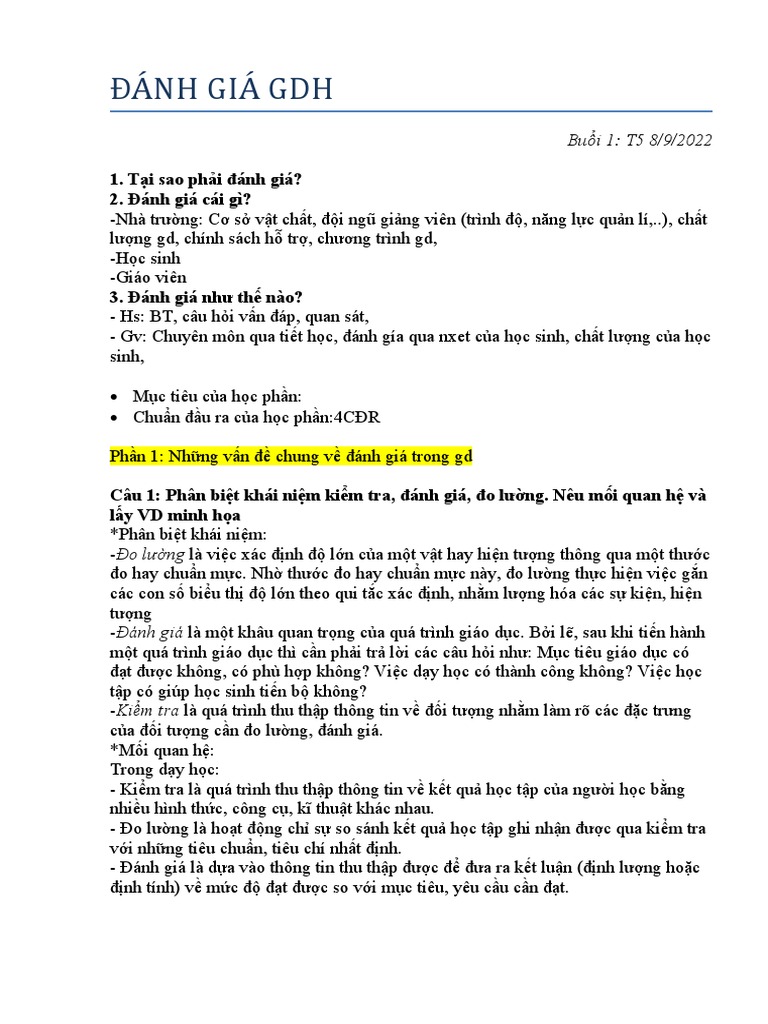 ĐÁNH GIÁ GDH

Buổi 1: T5 8/9/2022

1. Tại sao phải đánh giá?
2. Đánh giá cái gì?
-Nhà trường: Cơ sở vật chất, đội ngũ giảng viên (trình độ, năng lực quản lí,..), chất lượng gd, chính sách hỗ trợ, chương trình gd,
-Học sinh
-Giáo viên
3. Đánh giá như thế nào?
- Hs: BT, câu hỏi vấn đáp, quan sát,
- Gv: Chuyên môn qua tiết học, đánh gía qua nxet của học sinh, chất lượng của học sinh,

• Mục tiêu của học phần:
• Chuẩn đầu ra của học phần:4CĐR

Phần 1: Những vấn đề chung về đánh giá trong gd

Câu 1: Phân biệt khái niệm kiểm tra, đánh giá, đo lường. Nêu mối quan hệ và lấy VD minh họa
*Phân biệt khái niệm:
-Đo lường là việc xác định độ lớn của một vật hay hiện tượng thông qua một thước đo hay chuẩn mực. Nhờ thước đo hay chuẩn mực này, đo lường thực hiện việc gắn các con số biểu thị độ lớn theo qui tắc xác định, nhằm lượng hóa các sự kiện, hiện tượng
-Đánh giá là một khâu quan trọng của quá trình giáo dục. Bởi lẽ, sau khi tiến hành một quá trình giáo dục thì cần phải trả lời các câu hỏi như: Mục tiêu giáo dục có đạt được không, có phù hợp không? Việc dạy học có thành công không? Việc học tập có giúp học sinh tiến bộ không?
-Kiểm tra là quá trình thu thập thông tin về đối tượng nhằm làm rõ các đặc trưng của đối tượng cần đo lường, đánh giá.
*Mối quan hệ:
Trong dạy học:
- Kiểm tra là quá trình thu thập thông tin về kết quả học tập của người học bằng nhiều hình thức, công cụ, kĩ thuật khác nhau.
- Đo lường là hoạt động chỉ sự so sánh kết quả học tập ghi nhận được qua kiểm tra với những tiêu chuẩn, tiêu chí nhất định.
- Đánh giá là dựa vào thông tin thu thập được để đưa ra kết luận (định lượng hoặc định tính) về mức độ đạt được so với mục tiêu, yêu cầu cần đạt.